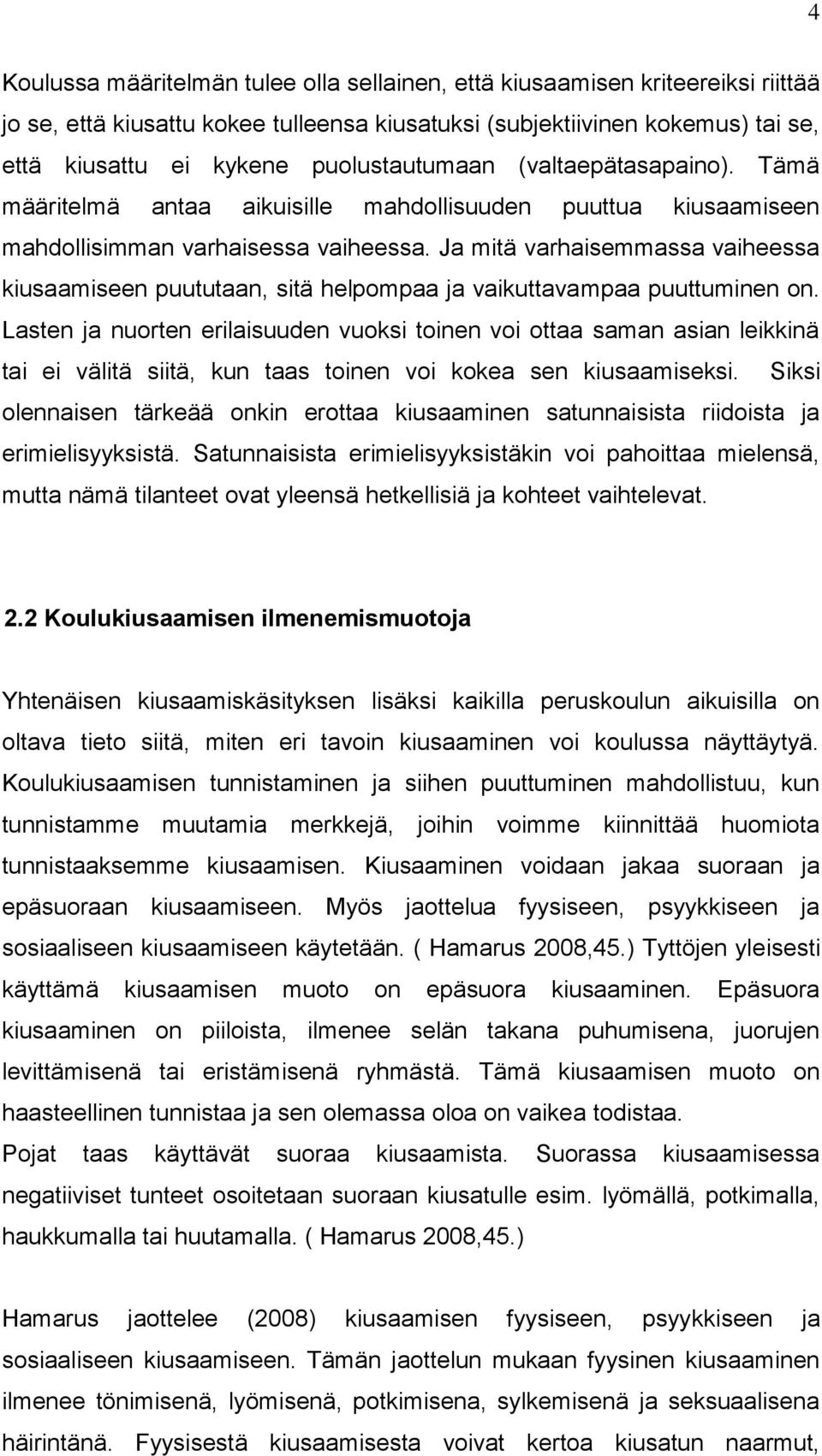 4

Koulussa määritelmän tulee olla sellainen, että kiusaamisen kriteereiksi riittää jo se, että kiusattu kokee tulleensa kiusatuksi (subjektiivinen kokemus) tai se, että kiusattu ei kykene puolustautumaan (valtaepätasapaino). Tämä määritelmä antaa aikuisille mahdollisuuden puuttua kiusaamiseen mahdollisimman varhaisessa vaiheessa. Ja mitä varhaisemmassa vaiheessa kiusaamiseen puututaan, sitä helpompaa ja vaikuttavampaa puuttuminen on. Lasten ja nuorten erilaisuuden vuoksi toinen voi ottaa saman asian leikkinä tai ei välitä siitä, kun taas toinen voi kokea sen kiusaamiseksi. Siksi olennaisen tärkeää onkin erottaa kiusaaminen satunnaisista riidoista ja erimielisyyksistä. Satunnaisista erimielisyyksistäkin voi pahoittaa mielensä, mutta nämä tilanteet ovat yleensä hetkellisiä ja kohteet vaihtelevat.

2.2 Koulukiusaamisen ilmenemismuotoja

Yhtenäisen kiusaamiskäsityksen lisäksi kaikilla peruskoulun aikuisilla on oltava tieto siitä, miten eri tavoin kiusaaminen voi koulussa näyttäytyä. Koulukiusaamisen tunnistaminen ja siihen puuttuminen mahdollistuu, kun tunnistamme muutamia merkkejä, joihin voimme kiinnittää huomiota tunnistaaksemme kiusaamisen. Kiusaaminen voidaan jakaa suoraan ja epäsuoraan kiusaamiseen. Myös jaottelua fyysiseen, psyykkiseen ja sosiaaliseen kiusaamiseen käytetään. ( Hamarus 2008,45.) Tyttöjen yleisesti käyttämä kiusaamisen muoto on epäsuora kiusaaminen. Epäsuora kiusaaminen on piiloista, ilmenee selän takana puhumisena, juorujen levittämisenä tai eristämisenä ryhmästä. Tämä kiusaamisen muoto on haasteellinen tunnistaa ja sen olemassa oloa on vaikea todistaa.
Pojat taas käyttävät suoraa kiusaamista. Suorassa kiusaamisessa negatiiviset tunteet osoitetaan suoraan kiusatulle esim. lyömällä, potkimalla, haukkumalla tai huutamalla. ( Hamarus 2008,45.)

Hamarus jaottelee (2008) kiusaamisen fyysiseen, psyykkiseen ja sosiaaliseen kiusaamiseen. Tämän jaottelun mukaan fyysinen kiusaaminen ilmenee tönimisenä, lyömisenä, potkimisena, sylkemisenä ja seksuaalisena häirintänä. Fyysisestä kiusaamisesta voivat kertoa kiusatun naarmut,